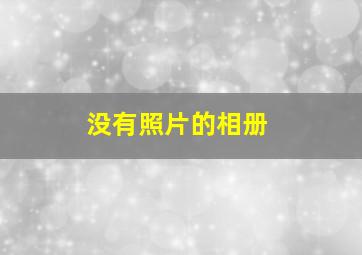 没有照片的相册